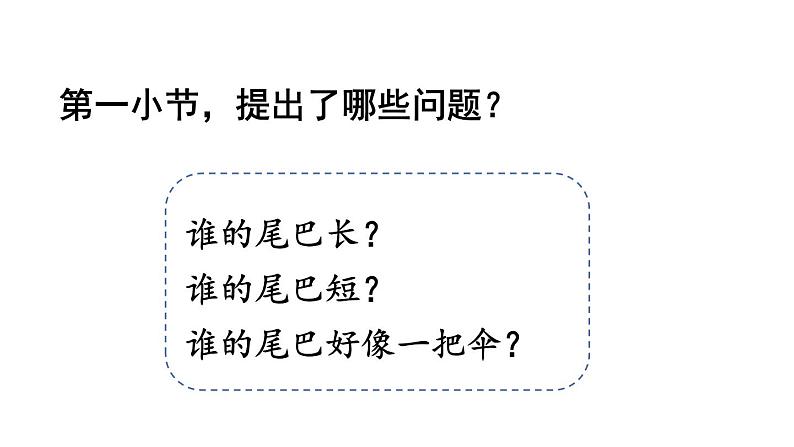 第一小节，提出了哪些问题？

谁的尾巴长？
谁的尾巴短？
谁的尾巴好像一把伞？